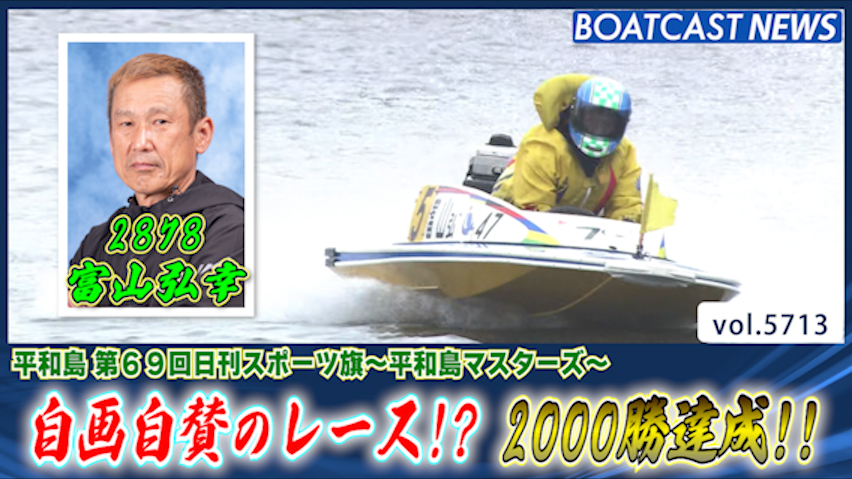 BOATCAST NEWS

2878
富山弘幸

5
47

vol.5713

平和島 第69回日刊スポーツ旗～平和島マスターズ～

自画自賛のレース!? 2000勝達成!!